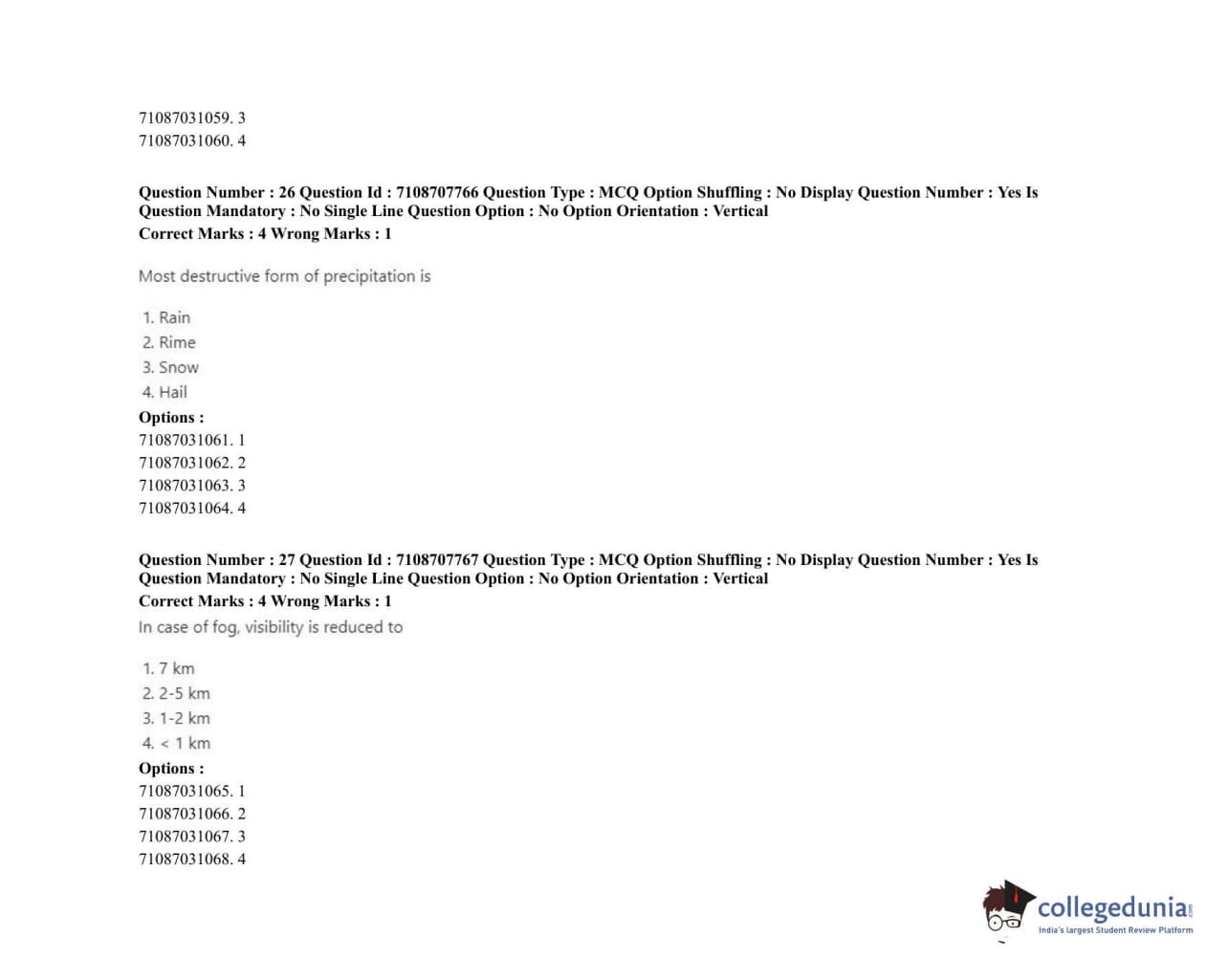 71087031059. 3
71087031060. 4

Question Number : 26 Question Id : 7108707766 Question Type : MCQ Option Shuffling : No Display Question Number : Yes Is Question Mandatory : No Single Line Question Option : No Option Orientation : Vertical
Correct Marks : 4 Wrong Marks : 1

Most destructive form of precipitation is

1. Rain
2. Rime
3. Snow
4. Hail
Options :
71087031061. 1
71087031062. 2
71087031063. 3
71087031064. 4

Question Number : 27 Question Id : 7108707767 Question Type : MCQ Option Shuffling : No Display Question Number : Yes Is Question Mandatory : No Single Line Question Option : No Option Orientation : Vertical
Correct Marks : 4 Wrong Marks : 1
In case of fog, visibility is reduced to

1. 7 km
2. 2-5 km
3. 1-2 km
4. < 1 km
Options :
71087031065. 1
71087031066. 2
71087031067. 3
71087031068. 4

collegedunia.com
India's largest Student Review Platform